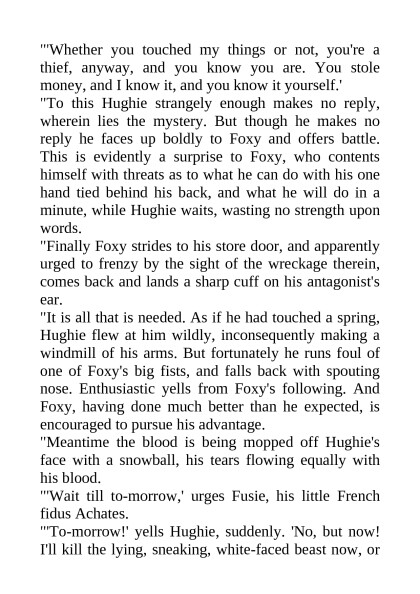 "'Whether you touched my things or not, you're a thief, anyway, and you know you are. You stole money, and I know it, and you know it yourself.'

"To this Hughie strangely enough makes no reply, wherein lies the mystery. But though he makes no reply he faces up boldly to Foxy and offers battle. This is evidently a surprise to Foxy, who contents himself with threats as to what he can do with his one hand tied behind his back, and what he will do in a minute, while Hughie waits, wasting no strength upon words.

"Finally Foxy strides to his store door, and apparently urged to frenzy by the sight of the wreckage therein, comes back and lands a sharp cuff on his antagonist's ear.

"It is all that is needed. As if he had touched a spring, Hughie flew at him wildly, inconsequently making a windmill of his arms. But fortunately he runs foul of one of Foxy's big fists, and falls back with spouting nose. Enthusiastic yells from Foxy's following. And Foxy, having done much better than he expected, is encouraged to pursue his advantage.

"Meantime the blood is being mopped off Hughie's face with a snowball, his tears flowing equally with his blood.

"'Wait till to-morrow,' urges Fusie, his little French fidus Achates.

"'To-morrow!' yells Hughie, suddenly. 'No, but now! I'll kill the lying, sneaking, white-faced beast now, or